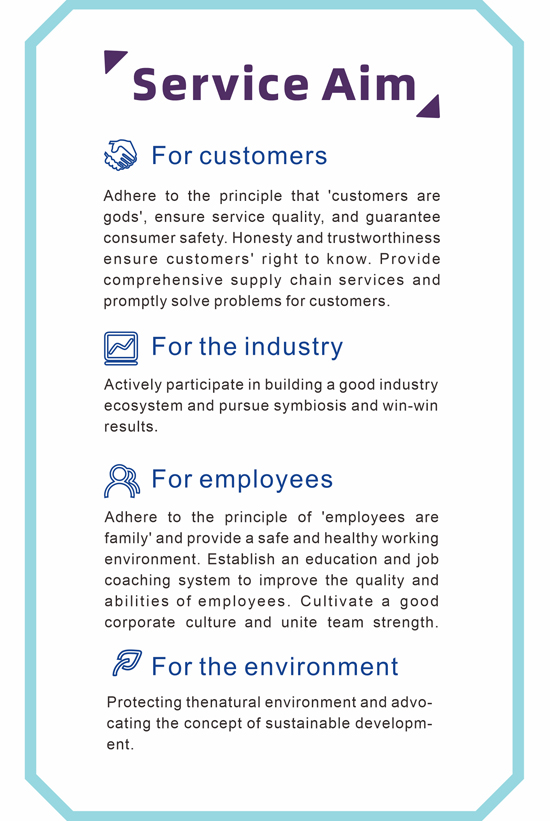 Service Aim

For customers

Adhere to the principle that 'customers are gods', ensure service quality, and guarantee consumer safety. Honesty and trustworthiness ensure customers' right to know. Provide comprehensive supply chain services and promptly solve problems for customers.

For the industry

Actively participate in building a good industry ecosystem and pursue symbiosis and win-win results.

For employees

Adhere to the principle of 'employees are family' and provide a safe and healthy working environment. Establish an education and job coaching system to improve the quality and abilities of employees. Cultivate a good corporate culture and unite team strength.

For the environment

Protecting thenatural environment and advocating the concept of sustainable development.